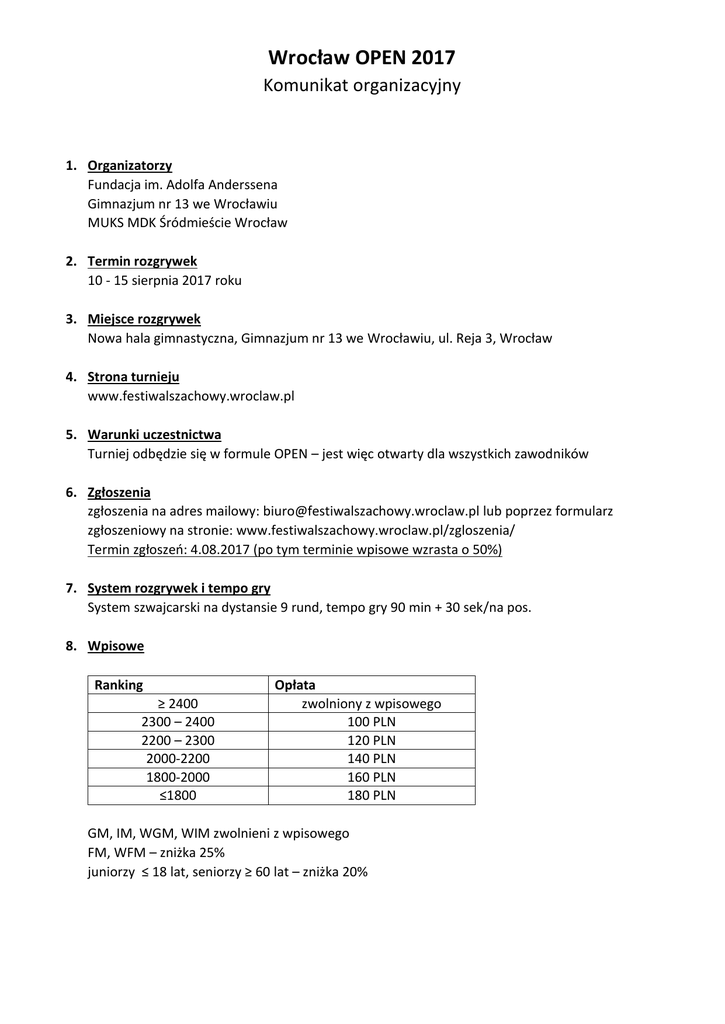 Wrocław OPEN 2017
Komunikat organizacyjny

1. Organizatorzy
Fundacja im. Adolfa Anderssena
Gimnazjum nr 13 we Wrocławiu
MUKS MDK Śródmieście Wrocław

2. Termin rozgrywek
10 - 15 sierpnia 2017 roku

3. Miejsce rozgrywek
Nowa hala gimnastyczna, Gimnazjum nr 13 we Wrocławiu, ul. Reja 3, Wrocław

4. Strona turnieju
www.festiwalszachowy.wroclaw.pl

5. Warunki uczestnictwa
Turniej odbędzie się w formule OPEN – jest więc otwarty dla wszystkich zawodników

6. Zgłoszenia
zgłoszenia na adres mailowy: biuro@festiwalszachowy.wroclaw.pl lub poprzez formularz zgłoszeniowy na stronie: www.festiwalszachowy.wroclaw.pl/zgloszenia/
Termin zgłoszeń: 4.08.2017 (po tym terminie wpisowe wzrasta o 50%)

7. System rozgrywek i tempo gry
System szwajcarski na dystansie 9 rund, tempo gry 90 min + 30 sek/na pos.

8. Wpisowe

| Ranking | Opłata |
|---|---|
| ≥ 2400 | zwolniony z wpisowego |
| 2300 – 2400 | 100 PLN |
| 2200 – 2300 | 120 PLN |
| 2000-2200 | 140 PLN |
| 1800-2000 | 160 PLN |
| ≤1800 | 180 PLN |

GM, IM, WGM, WIM zwolnieni z wpisowego
FM, WFM – zniżka 25%
juniorzy ≤ 18 lat, seniorzy ≥ 60 lat – zniżka 20%